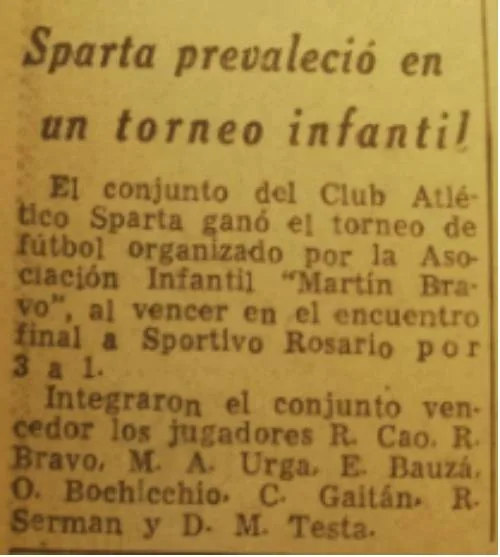 Sparta prevaleció en un torneo infantil

El conjunto del Club Atlético Sparta ganó el torneo de fútbol organizado por la Asociación Infantil "Martín Bravo", al vencer en el encuentro final a Sportivo Rosario por 3 a 1.

Integraron el conjunto vencedor los jugadores R. Cao, R. Bravo, M. A. Urga, E. Bauzá, O. Bochicchio, C. Gaitán, R. Serman y D. M. Testa.